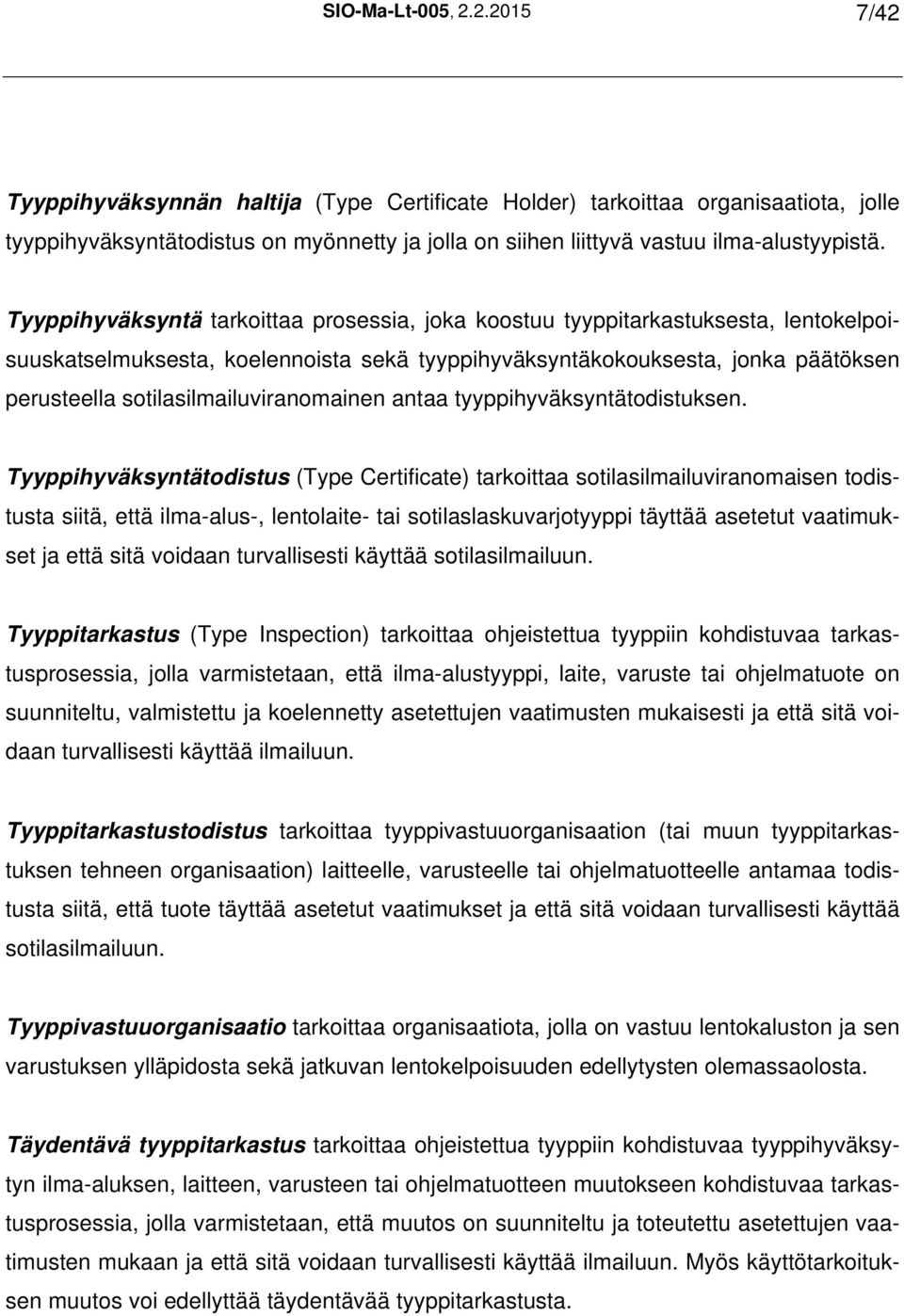 SIO-Ma-Lt-005, 2.2.2015 7/42

Tyyppihyväksynnän haltija (Type Certificate Holder) tarkoittaa organisaatiota, jolle tyyppihyväksyntätodistus on myönnetty ja jolla on siihen liittyvä vastuu ilma-alustyypistä.

Tyyppihyväksyntä tarkoittaa prosessia, joka koostuu tyyppitarkastuksesta, lentokelpoisuuskatselmuksesta, koelennoista sekä tyyppihyväksyntäkokouksesta, jonka päätöksen perusteella sotilasilmailuviranomainen antaa tyyppihyväksyntätodistuksen.

Tyyppihyväksyntätodistus (Type Certificate) tarkoittaa sotilasilmailuviranomaisen todistusta siitä, että ilma-alus-, lentolaite- tai sotilaslaskuvarjotyyppi täyttää asetetut vaatimukset ja että sitä voidaan turvallisesti käyttää sotilasilmailuun.

Tyyppitarkastus (Type Inspection) tarkoittaa ohjeistettua tyyppiin kohdistuvaa tarkastusprosessia, jolla varmistetaan, että ilma-alustyyppi, laite, varuste tai ohjelmatuote on suunniteltu, valmistettu ja koelennetty asetettujen vaatimusten mukaisesti ja että sitä voidaan turvallisesti käyttää ilmailuun.

Tyyppitarkastustodistus tarkoittaa tyyppivastuuorganisaation (tai muun tyyppitarkastuksen tehneen organisaation) laitteelle, varusteelle tai ohjelmatuotteelle antamaa todistusta siitä, että tuote täyttää asetetut vaatimukset ja että sitä voidaan turvallisesti käyttää sotilasilmailuun.

Tyyppivastuuorganisaatio tarkoittaa organisaatiota, jolla on vastuu lentokaluston ja sen varustuksen ylläpidosta sekä jatkuvan lentokelpoisuuden edellytysten olemassaolosta.

Täydentävä tyyppitarkastus tarkoittaa ohjeistettua tyyppiin kohdistuvaa tyyppihyväksytyn ilma-aluksen, laitteen, varusteen tai ohjelmatuotteen muutokseen kohdistuvaa tarkastusprosessia, jolla varmistetaan, että muutos on suunniteltu ja toteutettu asetettujen vaatimusten mukaan ja että sitä voidaan turvallisesti käyttää ilmailuun. Myös käyttötarkoituksen muutos voi edellyttää täydentävää tyyppitarkastusta.